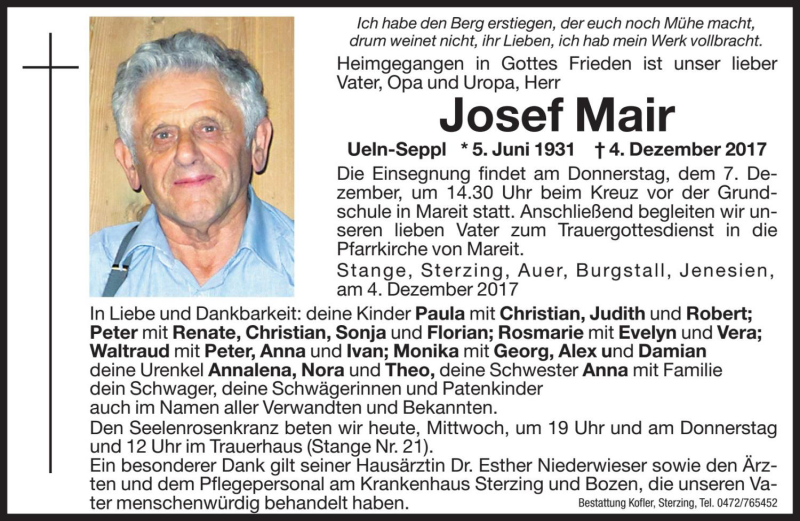 Ich habe den Berg erstiegen, der euch noch Mühe macht, drum weinet nicht, ihr Lieben, ich hab mein Werk vollbracht.

Heimgegangen in Gottes Frieden ist unser lieber Vater, Opa und Uropa, Herr

Josef Mair

Ueln-Seppl * 5. Juni 1931 † 4. Dezember 2017

Die Einsegnung findet am Donnerstag, dem 7. Dezember, um 14.30 Uhr beim Kreuz vor der Grundschule in Mareit statt. Anschließend begleiten wir unseren lieben Vater zum Trauergottesdienst in die Pfarrkirche von Mareit.

Stange, Sterzing, Auer, Burgstall, Jenesien, am 4. Dezember 2017

In Liebe und Dankbarkeit: deine Kinder Paula mit Christian, Judith und Robert; Peter mit Renate, Christian, Sonja und Florian; Rosmarie mit Evelyn und Vera; Waltraud mit Peter, Anna und Ivan; Monika mit Georg, Alex und Damian
deine Urenkel Annalena, Nora und Theo, deine Schwester Anna mit Familie
dein Schwager, deine Schwägerinnen und Patenkinder
auch im Namen aller Verwandten und Bekannten.

Den Seelenrosenkranz beten wir heute, Mittwoch, um 19 Uhr und am Donnerstag und 12 Uhr im Trauerhaus (Stange Nr. 21).

Ein besonderer Dank gilt seiner Hausärztin Dr. Esther Niederwieser sowie den Ärzten und dem Pflegepersonal am Krankenhaus Sterzing und Bozen, die unseren Vater menschenwürdig behandelt haben.

Bestattung Kofler, Sterzing, Tel. 0472/765452